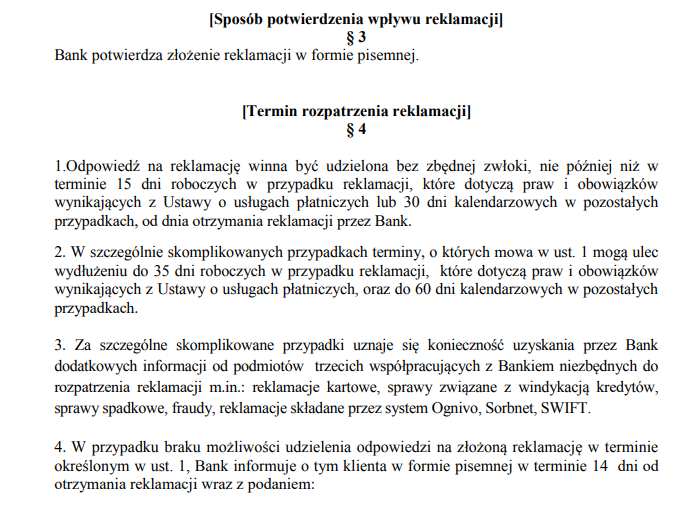 [Sposób potwierdzenia wpływu reklamacji]
§ 3

Bank potwierdza złożenie reklamacji w formie pisemnej.

[Termin rozpatrzenia reklamacji]
§ 4

1.Odpowiedź na reklamację winna być udzielona bez zbędnej zwłoki, nie później niż w terminie 15 dni roboczych w przypadku reklamacji, które dotyczą praw i obowiązków wynikających z Ustawy o usługach płatniczych lub 30 dni kalendarzowych w pozostałych przypadkach, od dnia otrzymania reklamacji przez Bank.

2. W szczególnie skomplikowanych przypadkach terminy, o których mowa w ust. 1 mogą ulec wydłużeniu do 35 dni roboczych w przypadku reklamacji, które dotyczą praw i obowiązków wynikających z Ustawy o usługach płatniczych, oraz do 60 dni kalendarzowych w pozostałych przypadkach.

3. Za szczególne skomplikowane przypadki uznaje się konieczność uzyskania przez Bank dodatkowych informacji od podmiotów trzecich współpracujących z Bankiem niezbędnych do rozpatrzenia reklamacji m.in.: reklamacje kartowe, sprawy związane z windykacją kredytów, sprawy spadkowe, fraudy, reklamacje składane przez system Ognivo, Sorbnet, SWIFT.

4. W przypadku braku możliwości udzielenia odpowiedzi na złożoną reklamację w terminie określonym w ust. 1, Bank informuje o tym klienta w formie pisemnej w terminie 14 dni od otrzymania reklamacji wraz z podaniem: